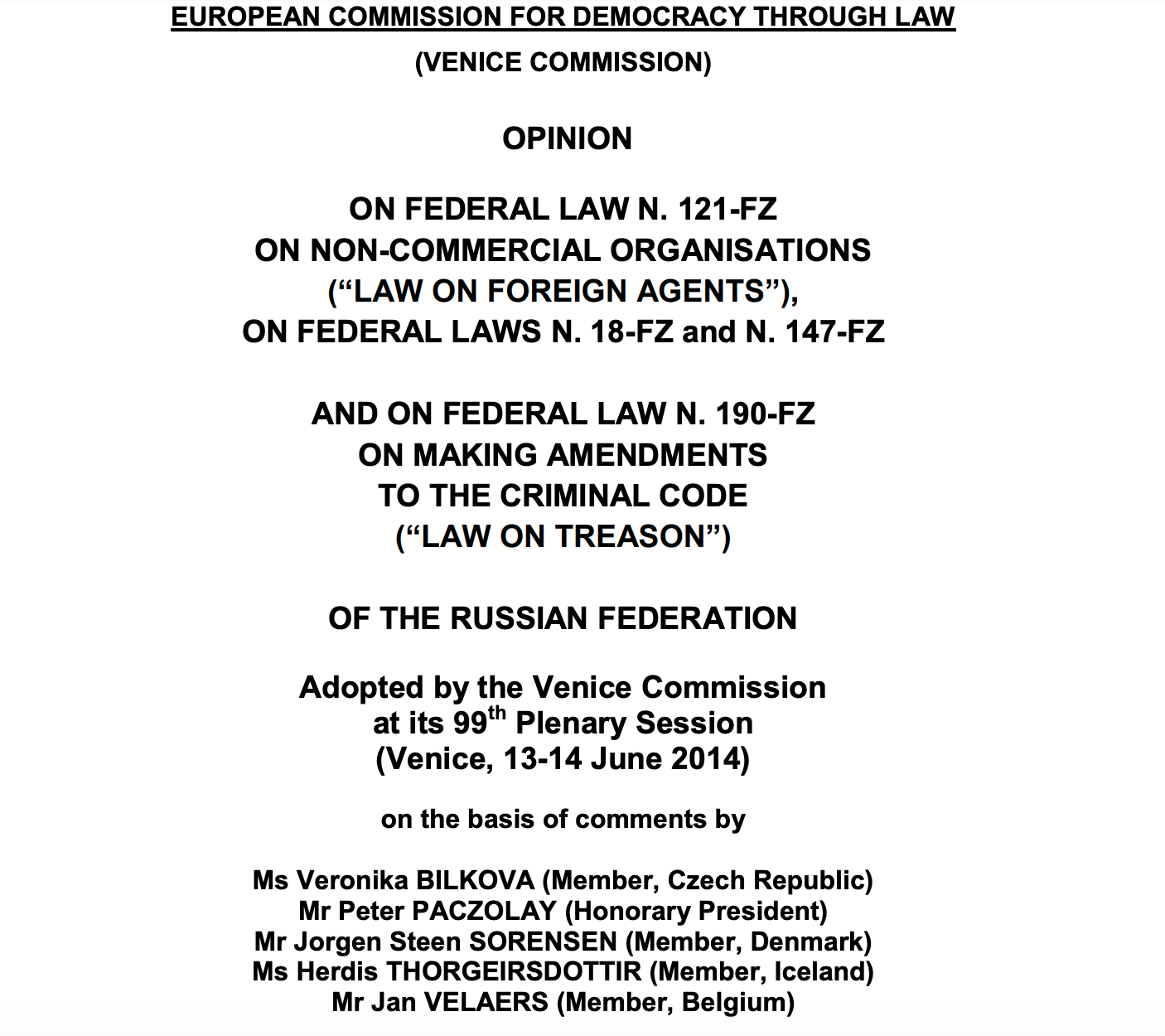 EUROPEAN COMMISSION FOR DEMOCRACY THROUGH LAW

(VENICE COMMISSION)

OPINION

ON FEDERAL LAW N. 121-FZ
ON NON-COMMERCIAL ORGANISATIONS
(“LAW ON FOREIGN AGENTS”),
ON FEDERAL LAWS N. 18-FZ and N. 147-FZ

AND ON FEDERAL LAW N. 190-FZ
ON MAKING AMENDMENTS
TO THE CRIMINAL CODE
(“LAW ON TREASON”)

OF THE RUSSIAN FEDERATION

Adopted by the Venice Commission
at its 99$^{th}$ Plenary Session
(Venice, 13-14 June 2014)

on the basis of comments by

Ms Veronika BILKOVA (Member, Czech Republic)
Mr Peter PACZOLAY (Honorary President)
Mr Jorgen Steen SORENSEN (Member, Denmark)
Ms Herdis THORGEIRSDOTTIR (Member, Iceland)
Mr Jan VELAERS (Member, Belgium)